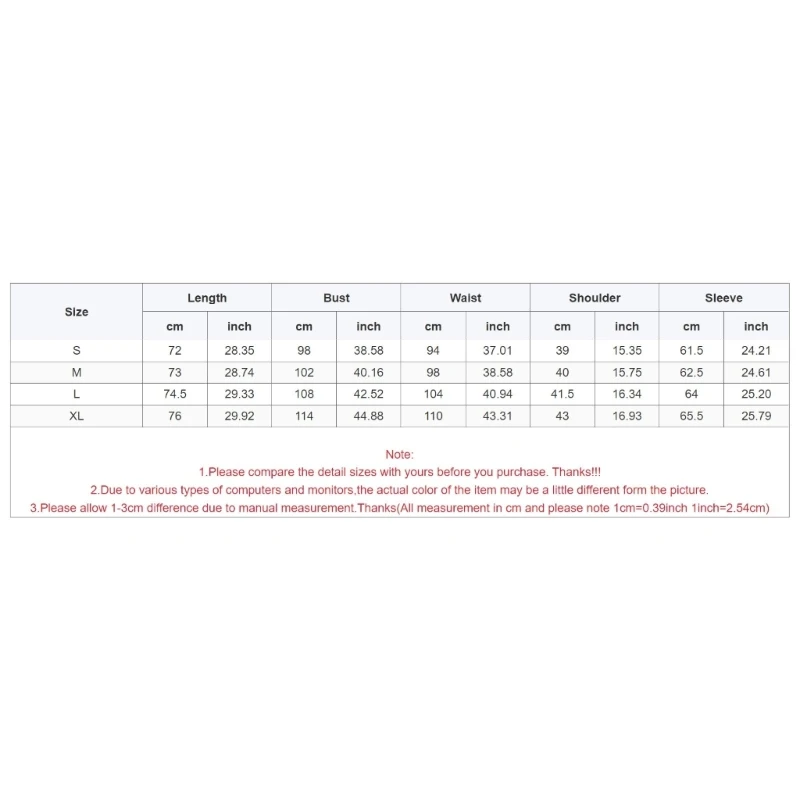 | Size | Length | | Bust | | Waist | | Shoulder | | Sleeve | |
|---|---|---|---|---|---|---|---|---|---|---|
| | cm | inch | cm | inch | cm | inch | cm | inch | cm | inch |
| S | 72 | 28.35 | 98 | 38.58 | 94 | 37.01 | 39 | 15.35 | 61.5 | 24.21 |
| M | 73 | 28.74 | 102 | 40.16 | 98 | 38.58 | 40 | 15.75 | 62.5 | 24.61 |
| L | 74.5 | 29.33 | 108 | 42.52 | 104 | 40.94 | 41.5 | 16.34 | 64 | 25.20 |
| XL | 76 | 29.92 | 114 | 44.88 | 110 | 43.31 | 43 | 16.93 | 65.5 | 25.79 |

Note:
1.Please compare the detail sizes with yours before you purchase. Thanks!!!
2.Due to various types of computers and monitors,the actual color of the item may be a little different form the picture.
3.Please allow 1-3cm difference due to manual measurement.Thanks(All measurement in cm and please note 1cm=0.39inch 1inch=2.54cm)